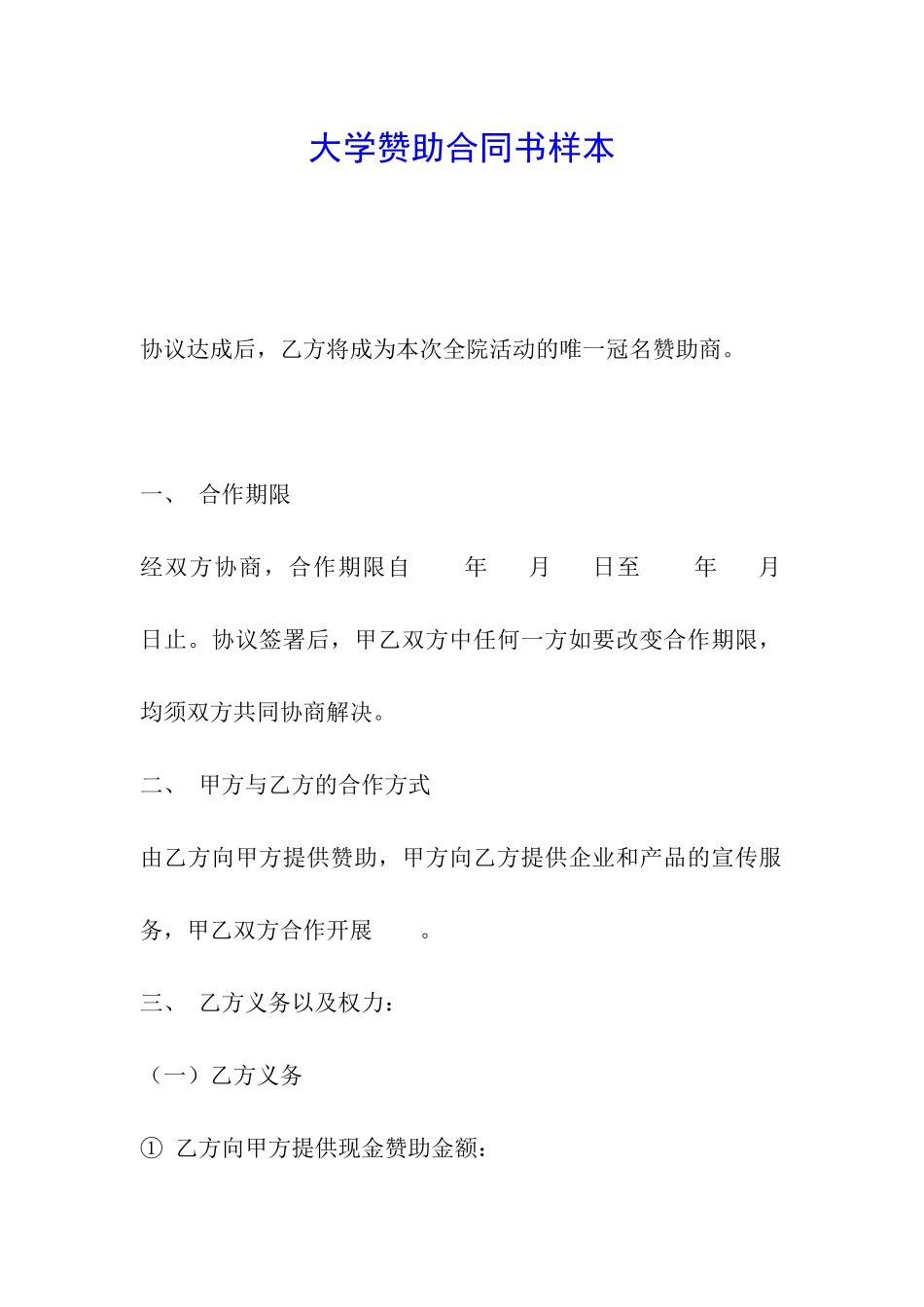 大学赞助合同书样本

协议达成后，乙方将成为本次全院活动的唯一冠名赞助商。

一、 合作期限

经双方协商，合作期限自 年 月 日至 年 月 日止。协议签署后，甲乙双方中任何一方如要改变合作期限，均须双方共同协商解决。

二、 甲方与乙方的合作方式

由乙方向甲方提供赞助，甲方向乙方提供企业和产品的宣传服务，甲乙双方合作开展 。

三、 乙方义务以及权力：

（一）乙方义务

① 乙方向甲方提供现金赞助金额：